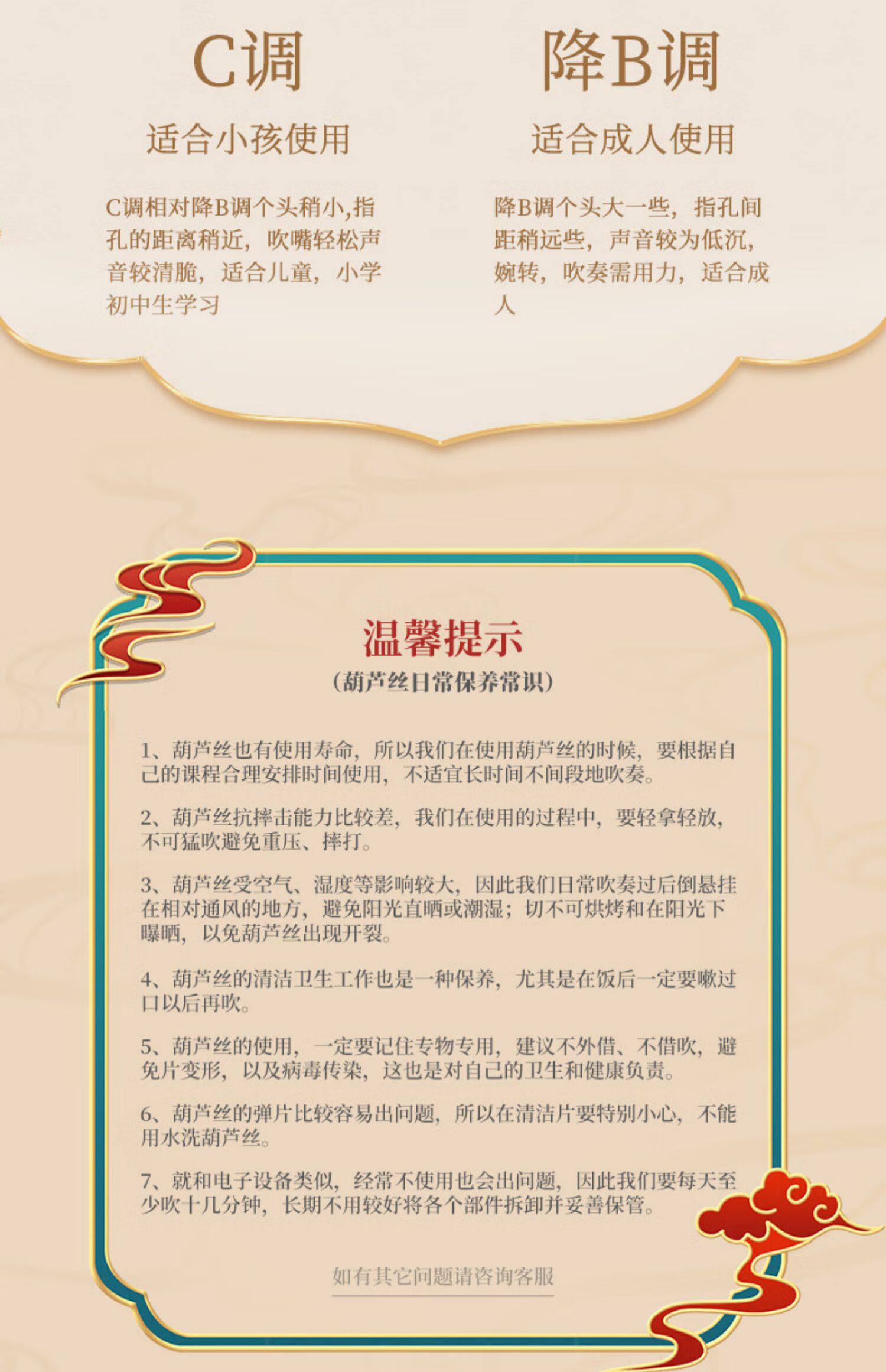 C调

适合小孩使用

C调相对降B调个头稍小,指孔的距离稍近，吹嘴轻松声音较清脆，适合儿童，小学初中生学习

降B调

适合成人使用

降B调个头大一些，指孔间距稍远些，声音较为低沉，婉转，吹奏需用力，适合成人

温馨提示
（葫芦丝日常保养常识）

1、葫芦丝也有使用寿命，所以我们在使用葫芦丝的时候，要根据自己的课程合理安排时间使用，不适宜长时间不间段地吹奏。

2、葫芦丝抗摔击能力比较差，我们在使用的过程中，要轻拿轻放，不可猛吹避免重压、摔打。

3、葫芦丝受空气、湿度等影响较大，因此我们日常吹奏过后倒悬挂在相对通风的地方，避免阳光直晒或潮湿；切不可烘烤和在阳光下曝晒，以免葫芦丝出现开裂。

4、葫芦丝的清洁卫生工作也是一种保养，尤其是在饭后一定要嗽过口以后再吹。

5、葫芦丝的使用，一定要记住专物专用，建议不外借、不借吹，避免片变形，以及病毒传染，这也是对自己的卫生和健康负责。

6、葫芦丝的弹片比较容易出问题，所以在清洁片要特别小心，不能用水洗葫芦丝。

7、就和电子设备类似，经常不使用也会出问题，因此我们要每天至少吹十几分钟，长期不用较好将各个部件拆卸并妥善保管。

如有其它问题请咨询客服